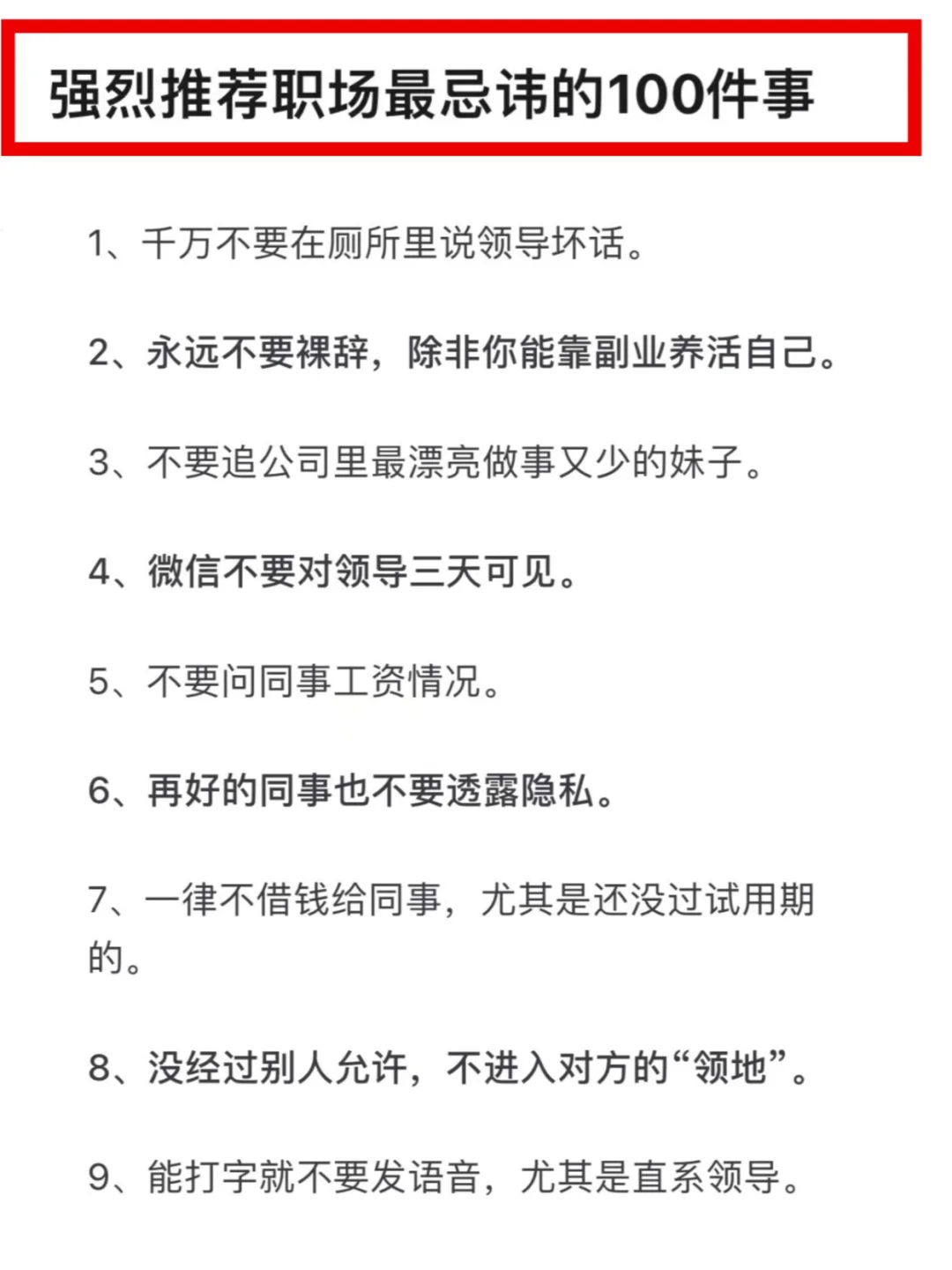 强烈推荐职场最忌讳的100件事

1、千万不要在厕所里说领导坏话。

2、永远不要裸辞，除非你能靠副业养活自己。

3、不要追公司里最漂亮做事又少的妹子。

4、微信不要对领导三天可见。

5、不要问同事工资情况。

6、再好的同事也不要透露隐私。

7、一律不借钱给同事，尤其是还没过试用期的。

8、没经过别人允许，不进入对方的“领地”。

9、能打字就不要发语音，尤其是直系领导。